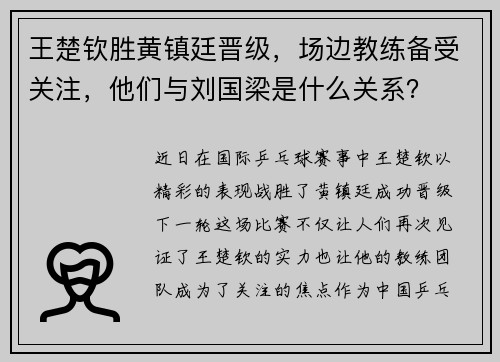 王楚钦胜黄镇廷晋级，场边教练备受关注，他们与刘国梁是什么关系？

近日在国际乒乓球赛事中王楚钦以精彩的表现战胜了黄镇廷成功晋级下一轮这场比赛不仅让人们再次见证了王楚钦的实力也让他的教练团队成为了关注的焦点作为中国乒乓